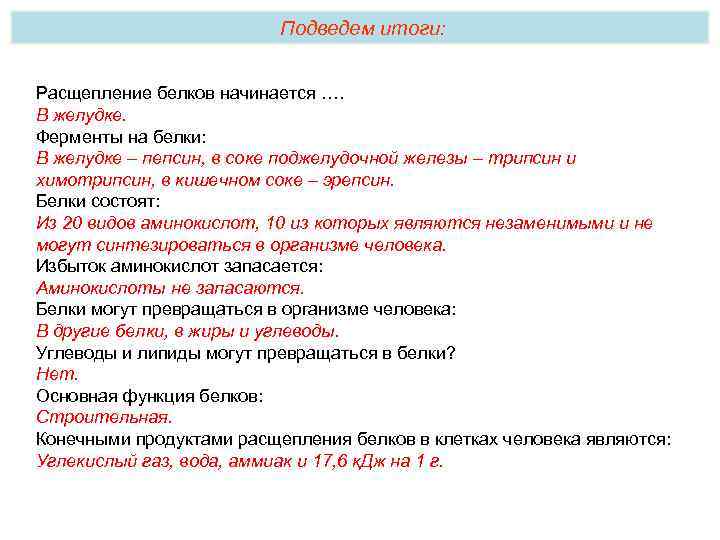 Подведем итоги:

Расщепление белков начинается ….
В желудке.
Ферменты на белки:
В желудке – пепсин, в соке поджелудочной железы – трипсин и химотрипсин, в кишечном соке – эрепсин.
Белки состоят:
Из 20 видов аминокислот, 10 из которых являются незаменимыми и не могут синтезироваться в организме человека.
Избыток аминокислот запасается:
Аминокислоты не запасаются.
Белки могут превращаться в организме человека:
В другие белки, в жиры и углеводы.
Углеводы и липиды могут превращаться в белки?
Нет.
Основная функция белков:
Строительная.
Конечными продуктами расщепления белков в клетках человека являются:
Углекислый газ, вода, аммиак и 17,6 кДж на 1 г.